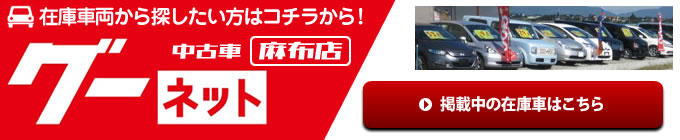 在庫車両から探したい方はコチラから！

グー 中古車 麻布店 ネット

掲載中の在庫車はこちら